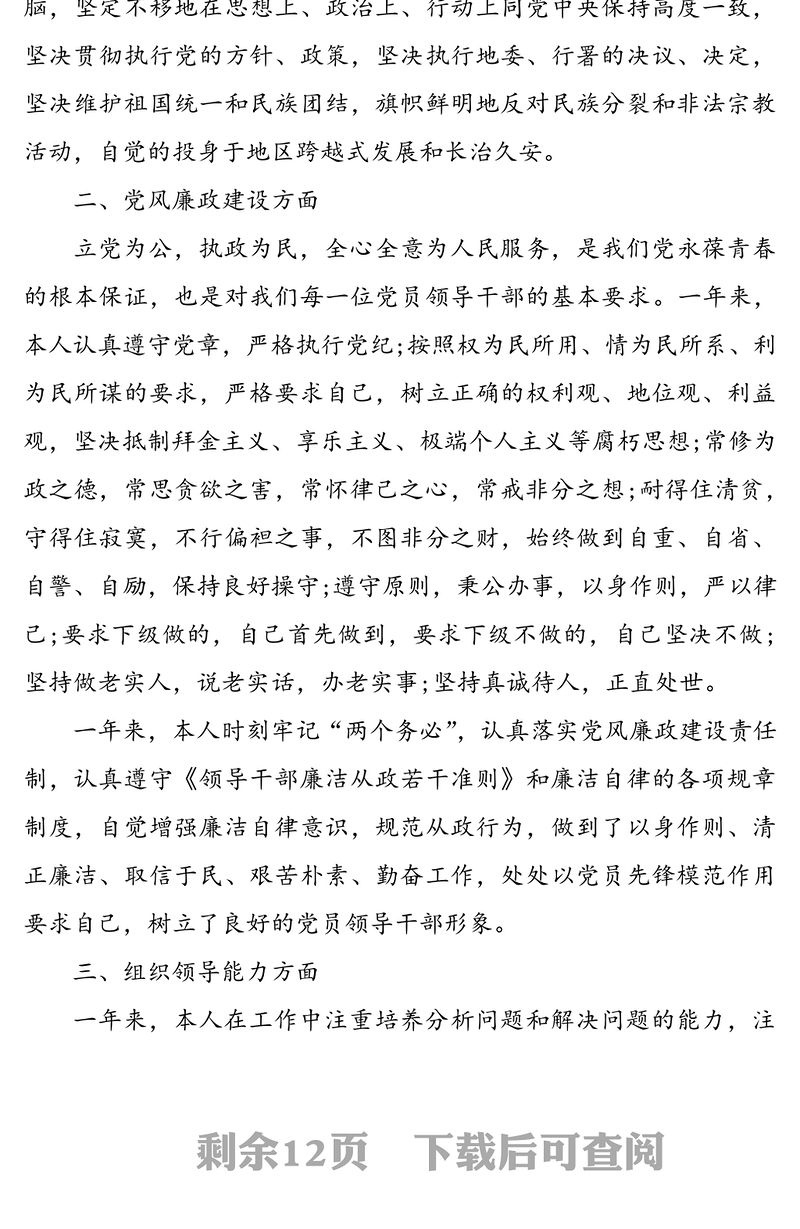 脑，坚定不移地在思想上、政治上、行动上同党中央保持高度一致，坚决贯彻执行党的方针、政策，坚决执行地委、行署的决议、决定，坚决维护祖国统一和民族团结，旗帜鲜明地反对民族分裂和非法宗教活动，自觉的投身于地区跨越式发展和长治久安。

二、党风廉政建设方面

立党为公，执政为民，全心全意为人民服务，是我们党永葆青春的根本保证，也是对我们每一位党员领导干部的基本要求。一年来，本人认真遵守党章，严格执行党纪;按照权为民所用、情为民所系、利为民所谋的要求，严格要求自己，树立正确的权利观、地位观、利益观，坚决抵制拜金主义、享乐主义、极端个人主义等腐朽思想;常修为政之德，常思贪欲之害，常怀律己之心，常戒非分之想;耐得住清贫，守得住寂寞，不行偏袒之事，不图非分之财，始终做到自重、自省、自警、自励，保持良好操守;遵守原则，秉公办事，以身作则，严以律己;要求下级做的，自己首先做到，要求下级不做的，自己坚决不做;坚持做老实人，说老实话，办老实事;坚持真诚待人，正直处世。

一年来，本人时刻牢记“两个务必”，认真落实党风廉政建设责任制，认真遵守《领导干部廉洁从政若干准则》和廉洁自律的各项规章制度，自觉增强廉洁自律意识，规范从政行为，做到了以身作则、清正廉洁、取信于民、艰苦朴素、勤奋工作，处处以党员先锋模范作用要求自己，树立了良好的党员领导干部形象。

三、组织领导能力方面

一年来，本人在工作中注重培养分析问题和解决问题的能力，注

剩余12页 下载后可查阅